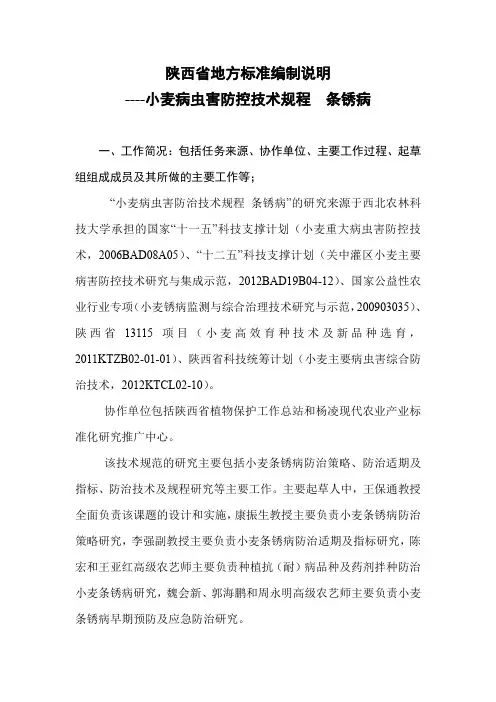 陕西省地方标准编制说明
----小麦病虫害防控技术规程　条锈病

一、工作简况：包括任务来源、协作单位、主要工作过程、起草组组成成员及其所做的主要工作等；

“小麦病虫害防治技术规程 条锈病”的研究来源于西北农林科技大学承担的国家“十一五”科技支撑计划（小麦重大病虫害防控技术，2006BAD08A05）、“十二五”科技支撑计划（关中灌区小麦主要病害防控技术研究与集成示范，2012BAD19B04-12）、国家公益性农业行业专项（小麦锈病监测与综合治理技术研究与示范，200903035）、陕西省 13115 项目（小麦高效育种技术及新品种选育，2011KTZB02-01-01）、陕西省科技统筹计划（小麦主要病虫害综合防治技术，2012KTCL02-10）。

协作单位包括陕西省植物保护工作总站和杨凌现代农业产业标准化研究推广中心。

该技术规范的研究主要包括小麦条锈病防治策略、防治适期及指标、防治技术及规程研究等主要工作。主要起草人中，王保通教授全面负责该课题的设计和实施，康振生教授主要负责小麦条锈病防治策略研究，李强副教授主要负责小麦条锈病防治适期及指标研究，陈宏和王亚红高级农艺师主要负责种植抗（耐）病品种及药剂拌种防治小麦条锈病研究，魏会新、郭海鹏和周永明高级农艺师主要负责小麦条锈病早期预防及应急防治研究。